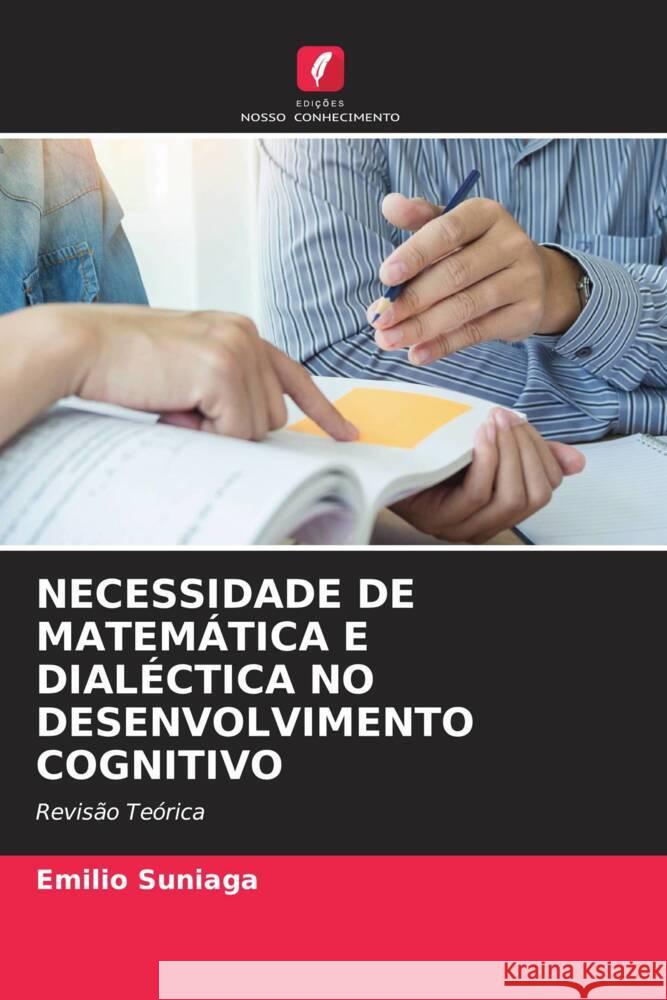 EDIÇÕES
NOSSO CONHECIMENTO

NECESSIDADE DE MATEMÁTICA E DIALÉCTICA NO DESENVOLVIMENTO COGNITIVO

Revisão Teórica

Emilio Suniaga